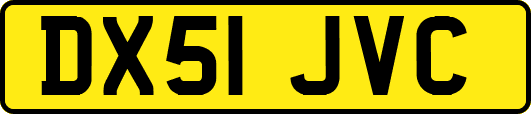 DX51 JVC